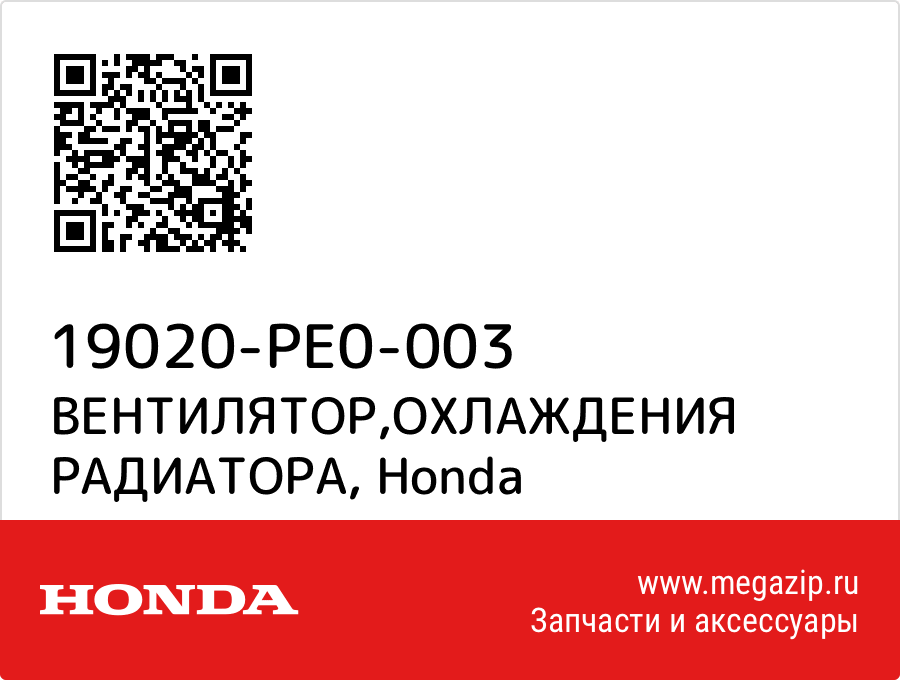 19020-PE0-003
ВЕНТИЛЯТОР,ОХЛАЖДЕНИЯ РАДИАТОРА, Honda

HONDA

www.megazip.ru
Запчасти и аксессуары